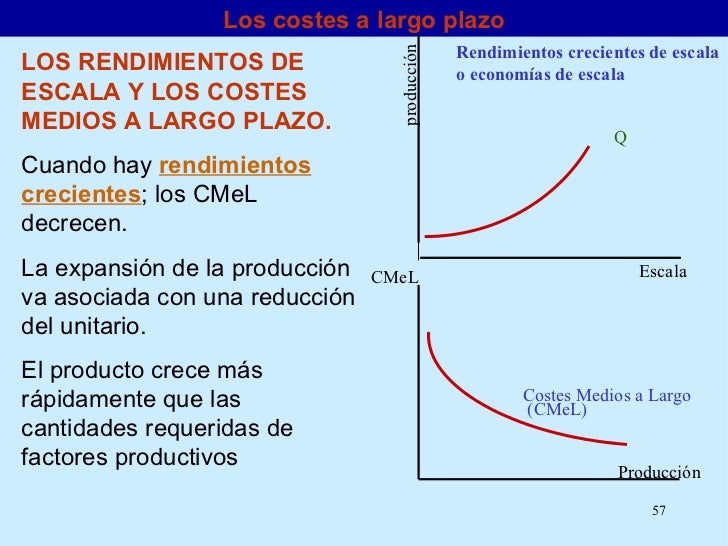 Los costes a largo plazo

LOS RENDIMIENTOS DE ESCALA Y LOS COSTES MEDIOS A LARGO PLAZO.

Cuando hay rendimientos crecientes; los CMeL decrecen.

La expansión de la producción va asociada con una reducción del unitario.

El producto crece más rápidamente que las cantidades requeridas de factores productivos

producción

Rendimientos crecientes de escala o economías de escala

Q

Escala

CMeL

Costes Medios a Largo (CMeL)

Producción

57